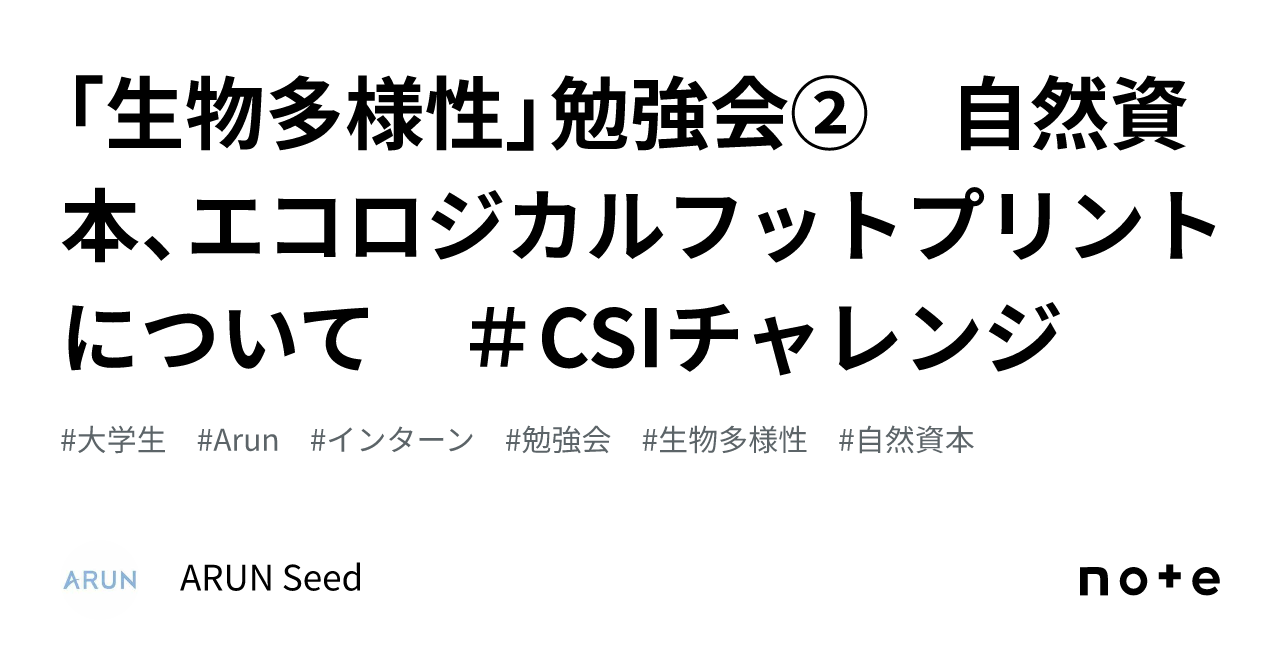 「生物多様性」勉強会②　自然資本、エコロジカルフットプリントについて　＃CSIチャレンジ

#大学生　#Arun　#インターン　#勉強会　#生物多様性　#自然資本

ARUN

ARUN Seed

note